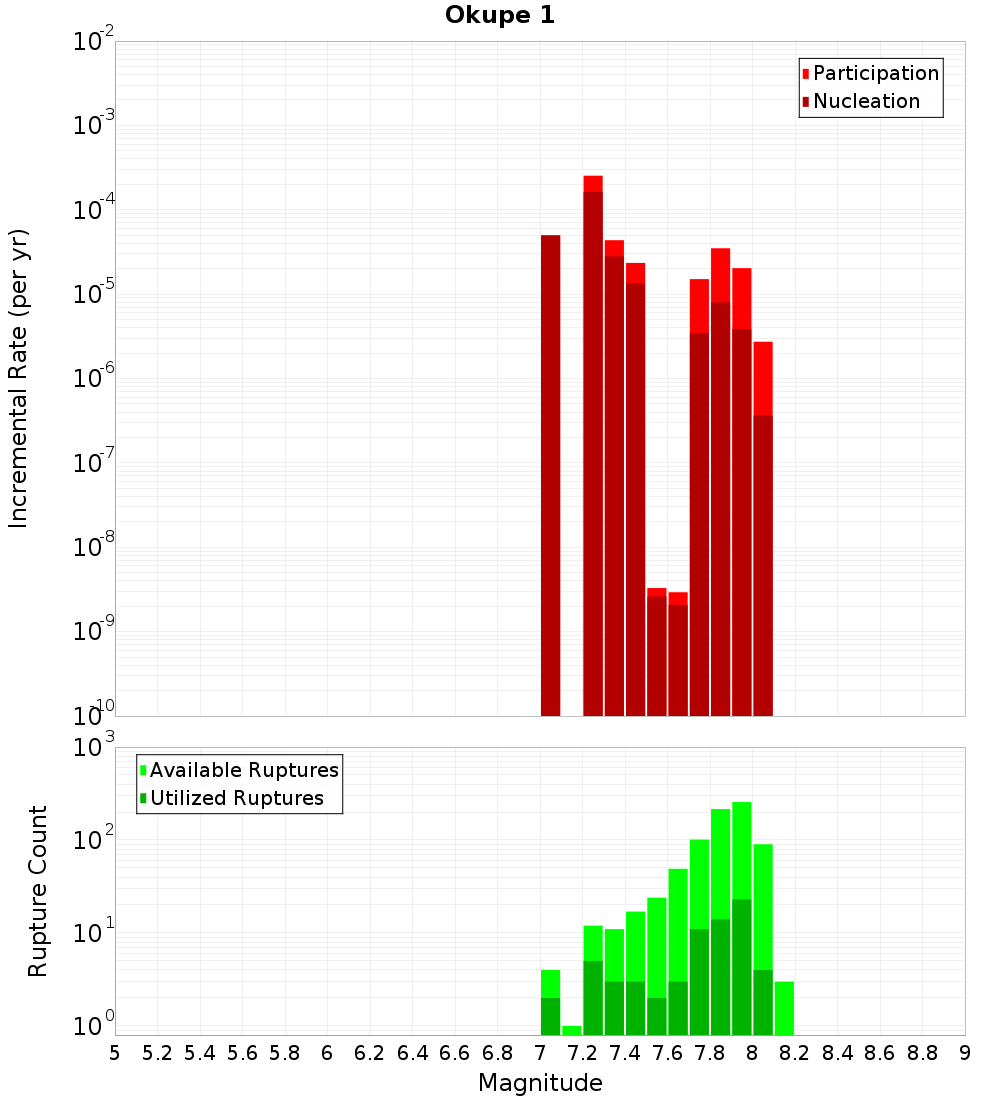 Okupe 1

Participation
Nucleation

Incremental Rate (per yr)

$10^{-2}$
$10^{-3}$
$10^{-4}$
$10^{-5}$
$10^{-6}$
$10^{-7}$
$10^{-8}$
$10^{-9}$
$10^{-10}$

Available Ruptures
Utilized Ruptures

Rupture Count

$10^{3}$
$10^{2}$
$10^{1}$
$10^{0}$

5 5.2 5.4 5.6 5.8 6 6.2 6.4 6.6 6.8 7 7.2 7.4 7.6 7.8 8 8.2 8.4 8.6 8.8 9

Magnitude